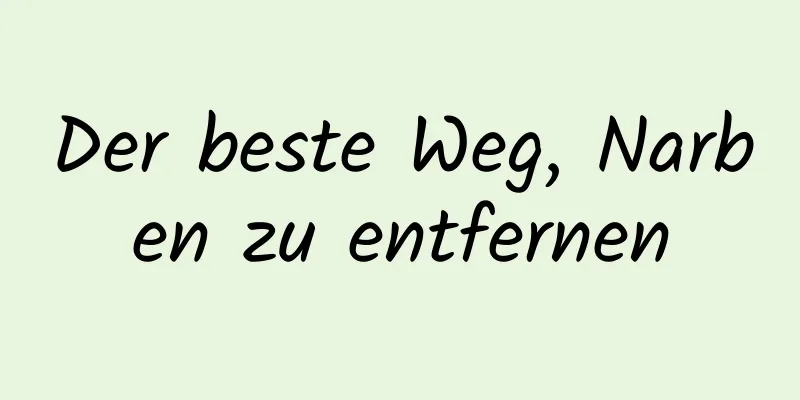 Der beste Weg, Narben zu entfernen